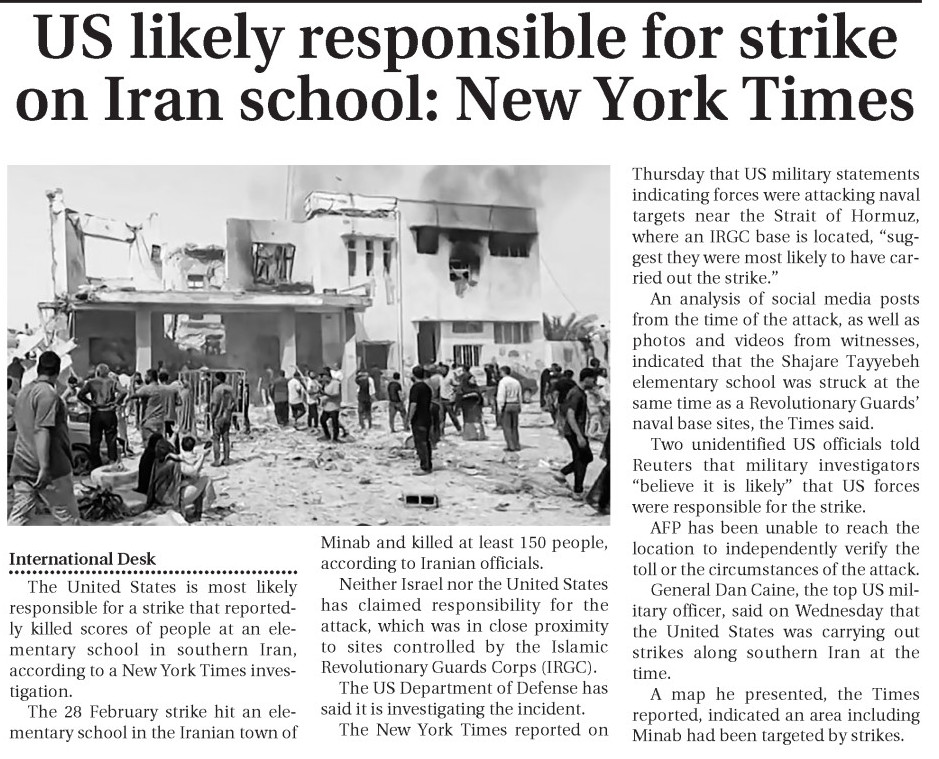 US likely responsible for strike on Iran school: New York Times

International Desk

The United States is most likely responsible for a strike that reportedly killed scores of people at an elementary school in southern Iran, according to a New York Times investigation.

The 28 February strike hit an elementary school in the Iranian town of Minab and killed at least 150 people, according to Iranian officials.

Neither Israel nor the United States has claimed responsibility for the attack, which was in close proximity to sites controlled by the Islamic Revolutionary Guards Corps (IRGC).

The US Department of Defense has said it is investigating the incident.

The New York Times reported on Thursday that US military statements indicating forces were attacking naval targets near the Strait of Hormuz, where an IRGC base is located, "suggest they were most likely to have carried out the strike."

An analysis of social media posts from the time of the attack, as well as photos and videos from witnesses, indicated that the Shajare Tayyebeh elementary school was struck at the same time as a Revolutionary Guards' naval base sites, the Times said.

Two unidentified US officials told Reuters that military investigators "believe it is likely" that US forces were responsible for the strike.

AFP has been unable to reach the location to independently verify the toll or the circumstances of the attack.

General Dan Caine, the top US military officer, said on Wednesday that the United States was carrying out strikes along southern Iran at the time.

A map he presented, the Times reported, indicated an area including Minab had been targeted by strikes.